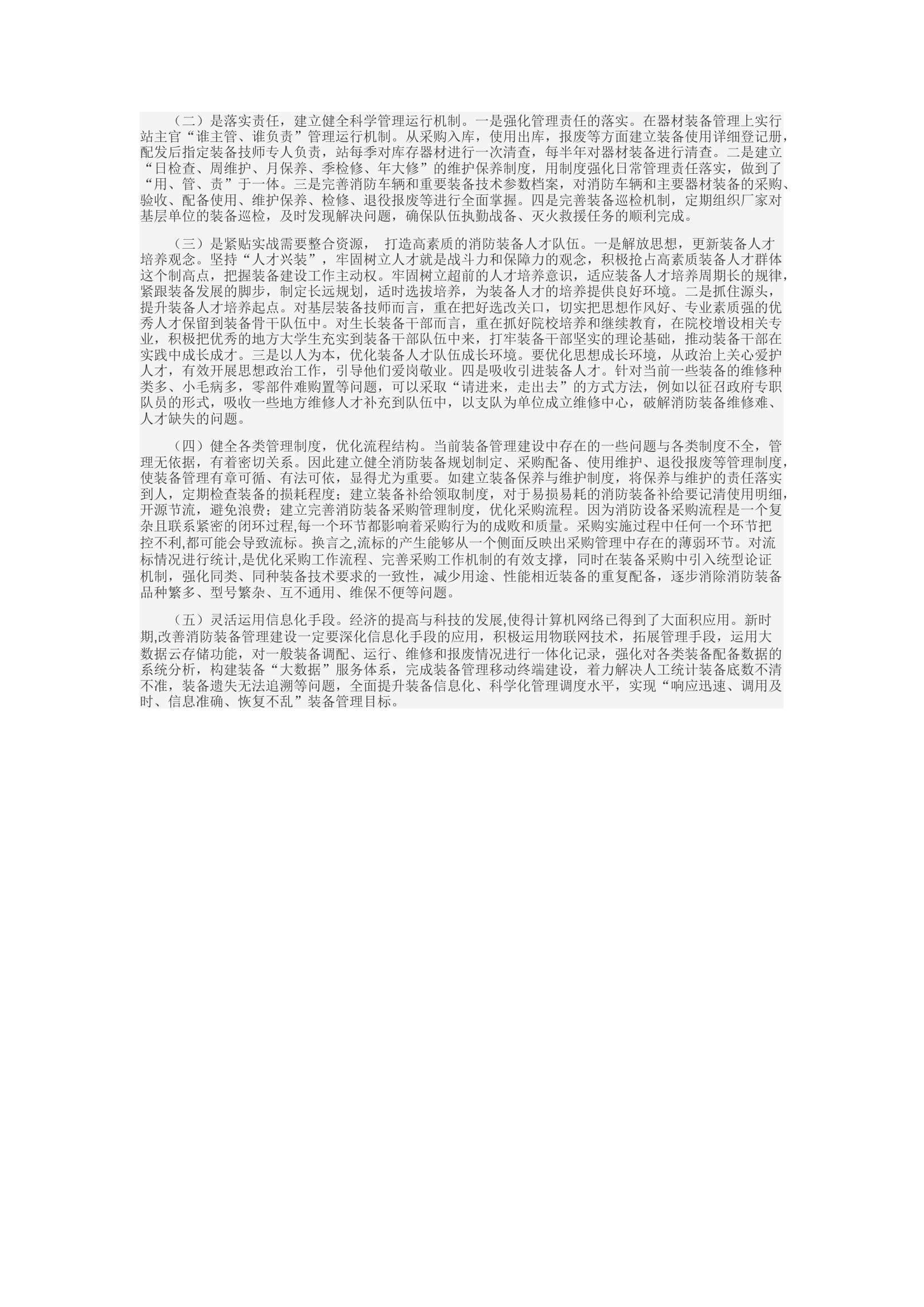 （二）是落实责任，建立健全科学管理运行机制。一是强化管理责任的落实。在器材装备管理上实行站主官“谁主管、谁负责”管理运行机制。从采购入库，使用出库，报废等方面建立装备使用详细登记册，配发后指定装备技师专人负责，站每季对库存器材进行一次清查，每半年对器材装备进行清查。二是建立“日检查、周维护、月保养、季检修、年大修”的维护保养制度，用制度强化日常管理责任落实，做到了“用、管、责”于一体。三是完善消防车辆和重要装备技术参数档案，对消防车辆和主要器材装备的采购、验收、配备使用、维护保养、检修、退役报废等进行全面掌握。四是完善装备巡检机制，定期组织厂家对基层单位的装备巡检，及时发现解决问题，确保队伍执勤战备、灭火救援任务的顺利完成。

（三）是紧贴实战需要整合资源， 打造高素质的消防装备人才队伍。一是解放思想，更新装备人才培养观念。坚持“人才兴装”，牢固树立人才就是战斗力和保障力的观念，积极抢占高素质装备人才群体这个制高点，把握装备建设工作主动权。牢固树立超前的人才培养意识，适应装备人才培养周期长的规律，紧跟装备发展的脚步，制定长远规划，适时选拔培养，为装备人才的培养提供良好环境。二是抓住源头，提升装备人才培养起点。对基层装备技师而言，重在把好选改关口，切实把思想作风好、专业素质强的优秀人才保留到装备骨干队伍中。对生长装备干部而言，重在抓好院校培养和继续教育，在院校增设相关专业，积极把优秀的地方大学生充实到装备干部队伍中来，打牢装备干部坚实的理论基础，推动装备干部在实践中成长成才。三是以人为本，优化装备人才队伍成长环境。要优化思想成长环境，从政治上关心爱护人才，有效开展思想政治工作，引导他们爱岗敬业。四是吸收引进装备人才。针对当前一些装备的维修种类多、小毛病多，零部件难购置等问题，可以采取“请进来，走出去”的方式方法，例如以征召政府专职队员的形式，吸收一些地方维修人才补充到队伍中，以支队为单位成立维修中心，破解消防装备维修难、人才缺失的问题。

（四）健全各类管理制度，优化流程结构。当前装备管理建设中存在的一些问题与各类制度不全，管理无依据，有着密切关系。因此建立健全消防装备规划制定、采购配备、使用维护、退役报废等管理制度，使装备管理有章可循、有法可依，显得尤为重要。如建立装备保养与维护制度，将保养与维护的责任落实到人，定期检查装备的损耗程度；建立装备补给领取制度，对于易损易耗的消防装备补给要记清使用明细，开源节流，避免浪费；建立完善消防装备采购管理制度，优化采购流程。因为消防设备采购流程是一个复杂且联系紧密的闭环过程,每一个环节都影响着采购行为的成败和质量。采购实施过程中任何一个环节把控不利,都可能会导致流标。换言之,流标的产生能够从一个侧面反映出采购管理中存在的薄弱环节。对流标情况进行统计,是优化采购工作流程、完善采购工作机制的有效支撑，同时在装备采购中引入统型论证机制，强化同类、同种装备技术要求的一致性，减少用途、性能相近装备的重复配备，逐步消除消防装备品种繁多、型号繁杂、互不通用、维保不便等问题。

（五）灵活运用信息化手段。经济的提高与科技的发展,使得计算机网络已得到了大面积应用。新时期,改善消防装备管理建设一定要深化信息化手段的应用，积极运用物联网技术，拓展管理手段，运用大数据云存储功能，对一般装备调配、运行、维修和报废情况进行一体化记录，强化对各类装备配备数据的系统分析，构建装备“大数据”服务体系，完成装备管理移动终端建设，着力解决人工统计装备底数不清不准，装备遗失无法追溯等问题，全面提升装备信息化、科学化管理调度水平，实现“响应迅速、调用及时、信息准确、恢复不乱”装备管理目标。